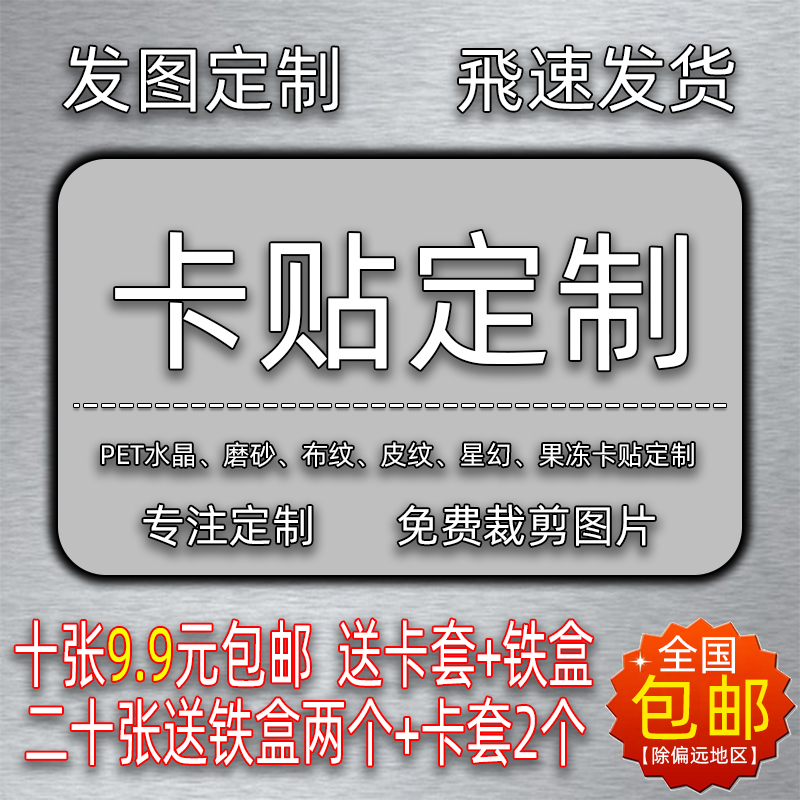 发图定制 飛速发货

卡贴定制

PET水晶、磨砂、布纹、皮纹、星幻、果冻卡贴定制

专注定制 免费裁剪图片

十张9.9元包邮 送卡套+铁盒
二十张送铁盒两个+卡套2个

全国
包邮
【除偏远地区】